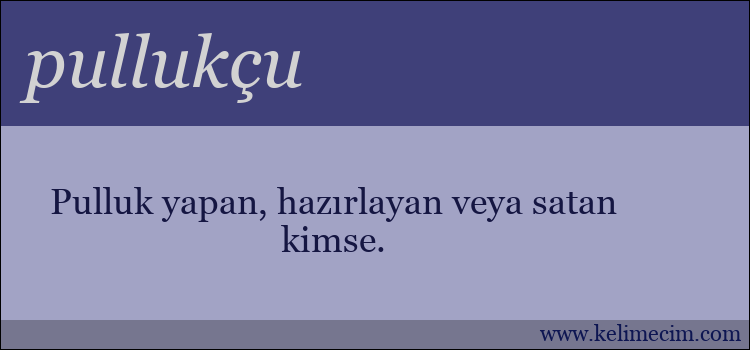 pullukçu

Pulluk yapan, hazırlayan veya satan kimse.

www.kelimecim.com